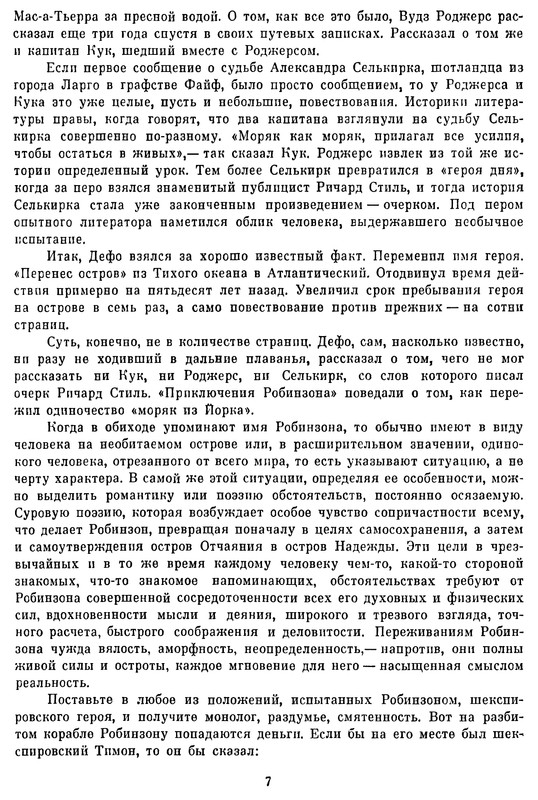 Мас-а-Тьерра за пресной водой. О том, как все это было, Вудз Роджерс рассказал еще три года спустя в своих путевых записках. Рассказал о том же и капитан Кук, шедший вместе с Роджерсом.

Если первое сообщение о судьбе Александра Селькирка, шотландца из города Ларго в графстве Файф, было просто сообщением, то у Роджерса и Кука это уже целые, пусть и небольшие, повествования. Историки литературы правы, когда говорят, что два капитана взглянули на судьбу Селькирка совершенно по-разному. «Моряк как моряк, прилагал все усилия, чтобы остаться в живых»,— так сказал Кук. Роджерс извлек из той же истории определенный урок. Тем более Селькирк превратился в «героя дня», когда за перо взялся знаменитый публицист Ричард Стиль, и тогда история Селькирка стала уже законченным произведением — очерком. Под пером опытного литератора наметился облик человека, выдержавшего необычное испытание.

Итак, Дефо взялся за хорошо известный факт. Переменил имя героя. «Перенес остров» из Тихого океана в Атлантический. Отодвинул время действия примерно на пятьдесят лет назад. Увеличил срок пребывания героя на острове в семь раз, а само повествование против прежних — на сотни страниц.

Суть, конечно, не в количестве страниц. Дефо, сам, насколько известно, ни разу не ходивший в дальние плаванья, рассказал о том, чего не мог рассказать ни Кук, ни Роджерс, ни Селькирк, со слов которого писал очерк Ричард Стиль. «Приключения Робинзона» поведали о том, как пережил одиночество «моряк из Йорка».

Когда в обиходе упоминают имя Робинзона, то обычно имеют в виду человека на необитаемом острове или, в расширительном значении, одинокого человека, отрезанного от всего мира, то есть указывают ситуацию, а не черту характера. В самой же этой ситуации, определяя ее особенности, можно выделить романтику или поэзию обстоятельств, постоянно осязаемую. Суровую поэзию, которая возбуждает особое чувство сопричастности всему, что делает Робинзон, превращая поначалу в целях самосохранения, а затем и самоутверждения остров Отчаяния в остров Надежды. Эти цели в чрезвычайных и в то же время каждому человеку чем-то, какой-то стороной знакомых, что-то знакомое напоминающих, обстоятельствах требуют от Робинзона совершенной сосредоточенности всех его духовных и физических сил, вдохновенности мысли и деяния, широкого и трезвого взгляда, точного расчета, быстрого соображения и деловитости. Переживаниям Робинзона чужда вялость, аморфность, неопределенность,— напротив, они полны живой силы и остроты, каждое мгновение для него — насыщенная смыслом реальность.

Поставьте в любое из положений, испытанных Робинзоном, шекспировского героя, и получите монолог, раздумье, смятенность. Вот на разбитом корабле Робинзону попадаются деньги. Если бы на его месте был шекспировский Тимон, то он бы сказал:

7